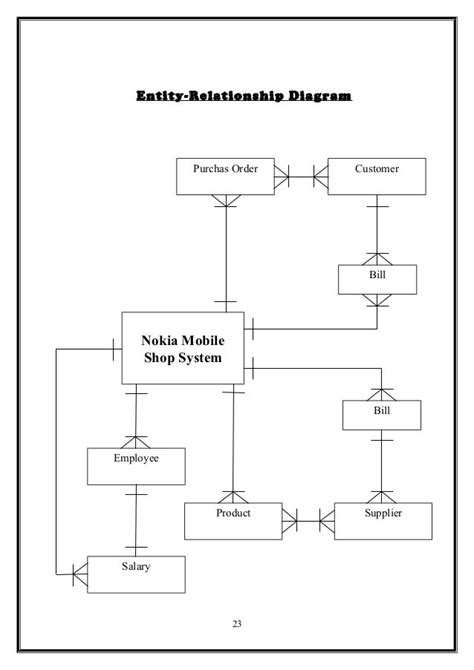 Entity-Relationship Diagram

Purchas Order

Customer

Bill

Nokia Mobile Shop System

Bill

Employee

Product

Supplier

Salary

23